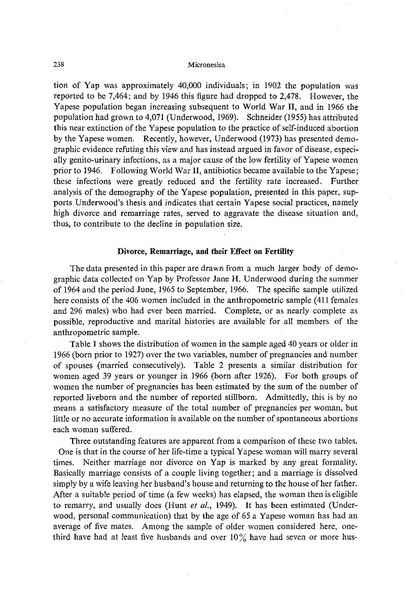 238 Micronesica

tion of Yap was approximately 40,000 individuals; in 1902 the population was reported to be 7,464; and by 1946 this figure had dropped to 2,478. However, the Yapese population began increasing subsequent to World War II, and in 1966 the population had grown to 4,071 (Underwood, 1969). Schneider (1955) has attributed this near extinction of the Yapese population to the practice of self-induced abortion by the Yapese women. Recently, however, Underwood (1973) has presented demographic evidence refuting this view and has instead argued in favor of disease, especially genito-urinary infections, as a major cause of the low fertility of Yapese women prior to 1946. Following World War II, antibiotics became available to the Yapese; these infections were greatly reduced and the fertility rate increased. Further analysis of the demography of the Yapese population, presented in this paper, supports Underwood's thesis and indicates that certain Yapese social practices, namely high divorce and remarriage rates, served to aggravate the disease situation and, thus, to contribute to the decline in population size.

Divorce, Remarriage, and their Effect on Fertility

The data presented in this paper are drawn from a much larger body of demographic data collected on Yap by Professor Jane H. Underwood during the summer of 1964 and the period June, 1965 to September, 1966. The specific sample utilized here consists of the 406 women included in the anthropometric sample (411 females and 296 males) who had ever been married. Complete, or as nearly complete as possible, reproductive and marital histories are available for all members of the anthropometric sample.

Table 1 shows the distribution of women in the sample aged 40 years or older in 1966 (born prior to 1927) over the two variables, number of pregnancies and number of spouses (married consecutively). Table 2 presents a similar distribution for women aged 39 years or younger in 1966 (born after 1926). For both groups of women the number of pregnancies has been estimated by the sum of the number of reported liveborn and the number of reported stillborn. Admittedly, this is by no means a satisfactory measure of the total number of pregnancies per woman, but little or no accurate information is available on the number of spontaneous abortions each woman suffered.

Three outstanding features are apparent from a comparison of these two tables. One is that in the course of her life-time a typical Yapese woman will marry several times. Neither marriage nor divorce on Yap is marked by any great formality. Basically marriage consists of a couple living together; and a marriage is dissolved simply by a wife leaving her husband's house and returning to the house of her father. After a suitable period of time (a few weeks) has elapsed, the woman then is eligible to remarry, and usually does (Hunt et al., 1949). It has been estimated (Underwood, personal communication) that by the age of 65 a Yapese woman has had an average of five mates. Among the sample of older women considered here, one-third have had at least five husbands and over 10% have had seven or more hus-